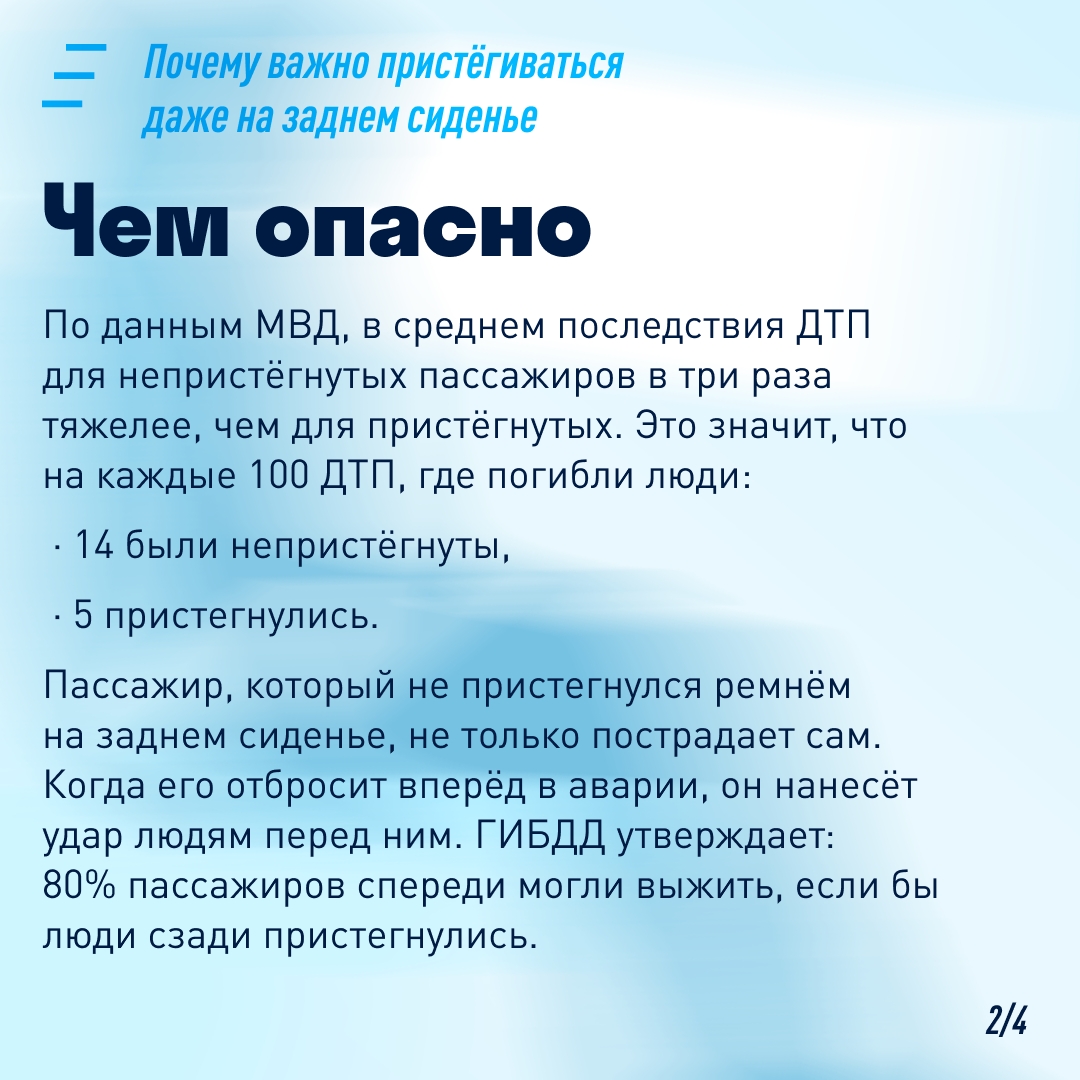 Почему важно пристёгиваться даже на заднем сиденье

Чем опасно

По данным МВД, в среднем последствия ДТП для непристёгнутых пассажиров в три раза тяжелее, чем для пристёгнутых. Это значит, что на каждые 100 ДТП, где погибли люди:

· 14 были непристёгнуты,

· 5 пристегнулись.

Пассажир, который не пристегнулся ремнём на заднем сиденье, не только пострадает сам. Когда его отбросит вперёд в аварии, он нанесёт удар людям перед ним. ГИБДД утверждает: 80% пассажиров спереди могли выжить, если бы люди сзади пристегнулись.

2/4